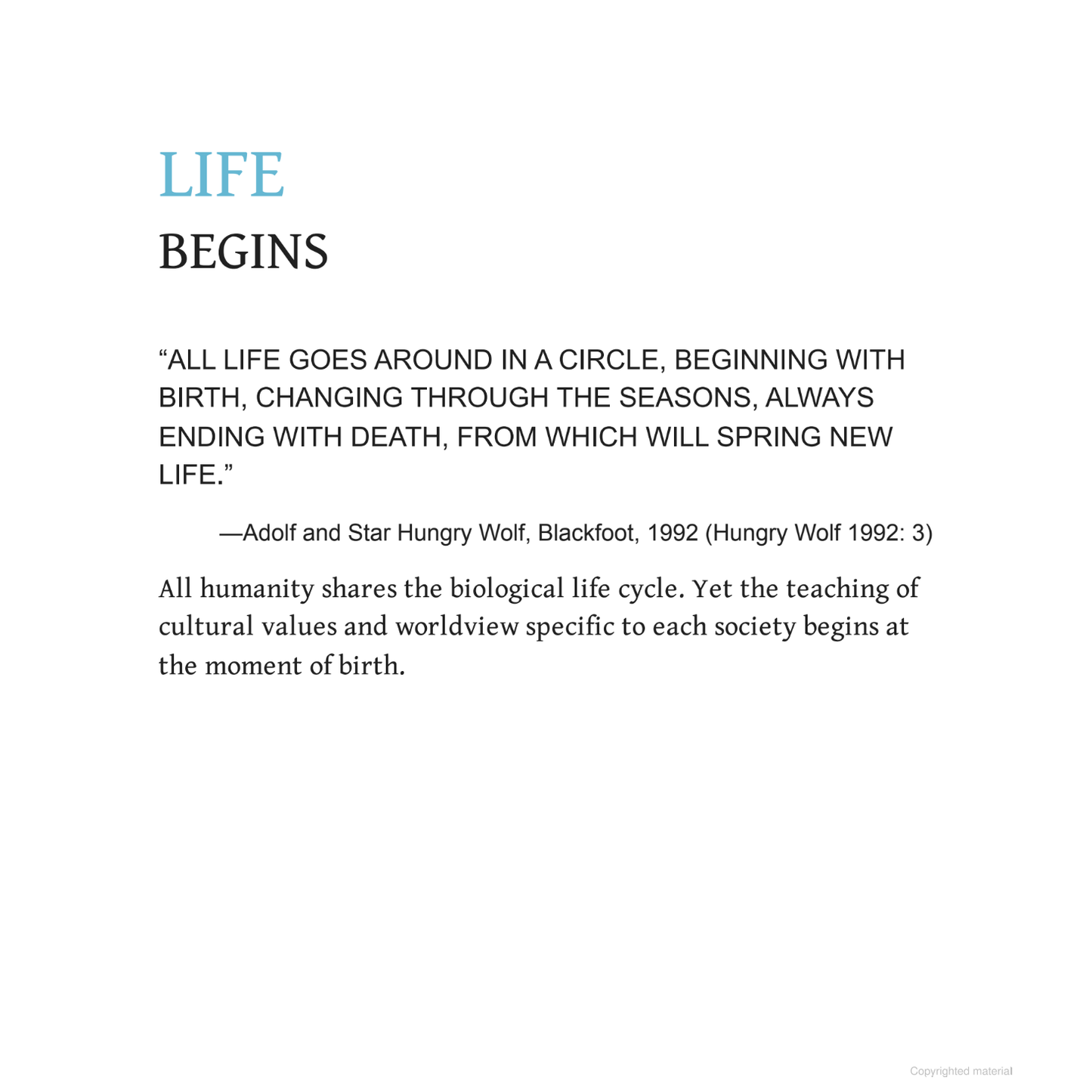 LIFE
BEGINS

“ALL LIFE GOES AROUND IN A CIRCLE, BEGINNING WITH BIRTH, CHANGING THROUGH THE SEASONS, ALWAYS ENDING WITH DEATH, FROM WHICH WILL SPRING NEW LIFE.”

—Adolf and Star Hungry Wolf, Blackfoot, 1992 (Hungry Wolf 1992: 3)

All humanity shares the biological life cycle. Yet the teaching of cultural values and worldview specific to each society begins at the moment of birth.

Copyrighted material